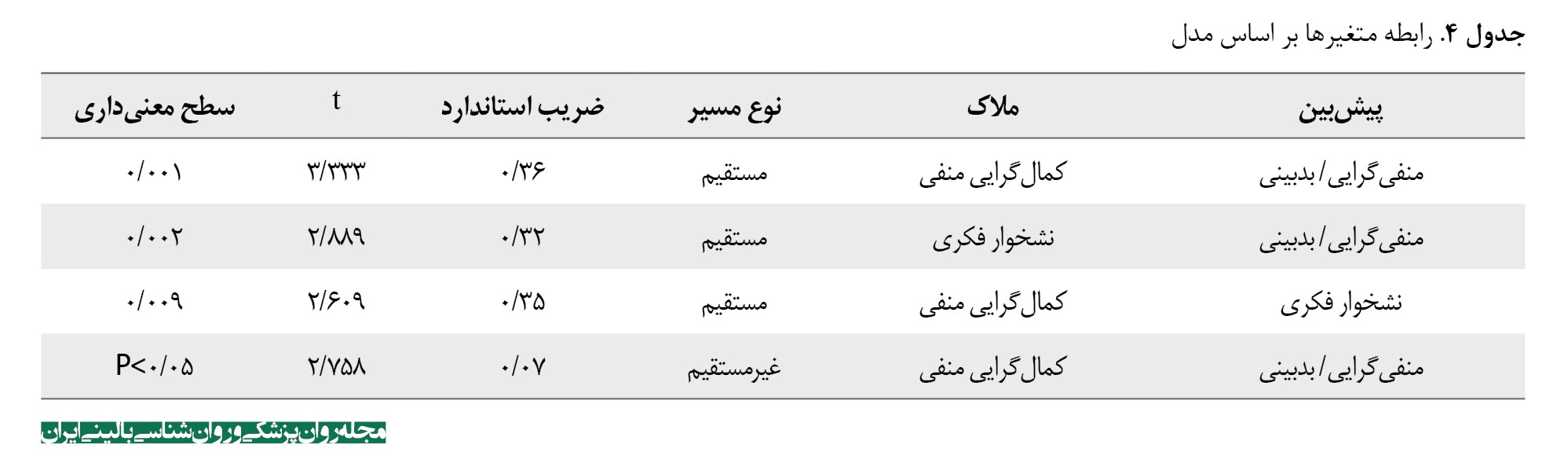 جدول ۴. رابطه متغیرها بر اساس مدل

| پیش‌بین | ملاک | نوع مسیر | ضریب استاندارد | t | سطح معنی‌داری |
|---|---|---|---|---|---|
| منفی‌گرایی/بدبینی | کمال‌گرایی منفی | مستقیم | ۰/۳۶ | ۳/۳۳۳ | ۰/۰۰۱ |
| منفی‌گرایی/بدبینی | نشخوار فکری | مستقیم | ۰/۳۲ | ۲/۸۸۹ | ۰/۰۰۲ |
| نشخوار فکری | کمال‌گرایی منفی | مستقیم | ۰/۳۵ | ۲/۶۰۹ | ۰/۰۰۹ |
| منفی‌گرایی/بدبینی | کمال‌گرایی منفی | غیرمستقیم | ۰/۰۷ | ۲/۷۵۸ | P<۰/۰۵ |

مجله روان پزشکی و روان شناسی بالینی ایران